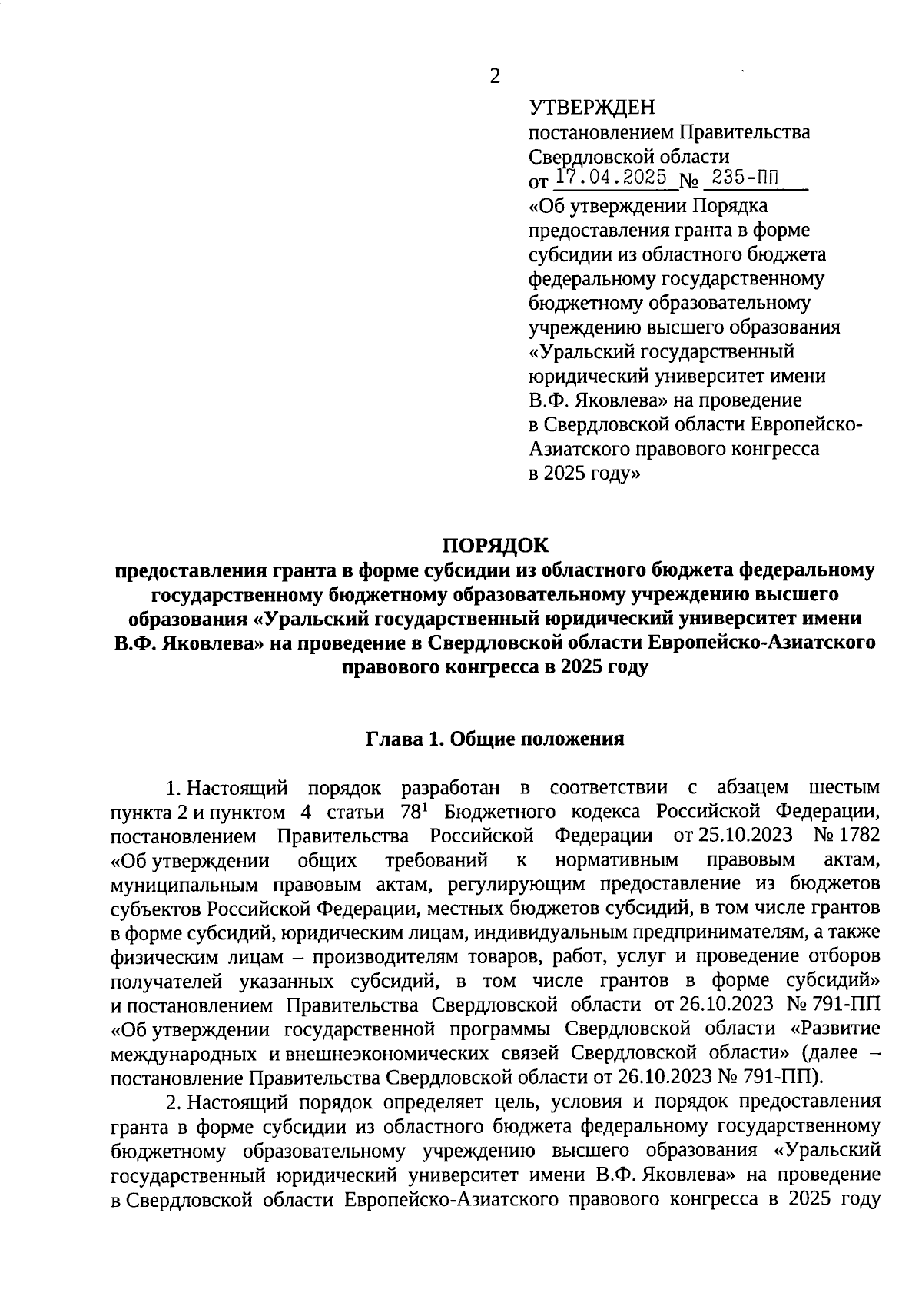 2

УТВЕРЖДЕН
постановлением Правительства Свердловской области
от 17.04.2025 № 235-ПП
«Об утверждении Порядка предоставления гранта в форме субсидии из областного бюджета федеральному государственному бюджетному образовательному учреждению высшего образования «Уральский государственный юридический университет имени В.Ф. Яковлева» на проведение в Свердловской области Европейско-Азиатского правового конгресса в 2025 году»

ПОРЯДОК
предоставления гранта в форме субсидии из областного бюджета федеральному государственному бюджетному образовательному учреждению высшего образования «Уральский государственный юридический университет имени В.Ф. Яковлева» на проведение в Свердловской области Европейско-Азиатского правового конгресса в 2025 году

Глава 1. Общие положения

1. Настоящий порядок разработан в соответствии с абзацем шестым пункта 2 и пунктом 4 статьи $78^1$ Бюджетного кодекса Российской Федерации, постановлением Правительства Российской Федерации от 25.10.2023 № 1782 «Об утверждении общих требований к нормативным правовым актам, муниципальным правовым актам, регулирующим предоставление из бюджетов субъектов Российской Федерации, местных бюджетов субсидий, в том числе грантов в форме субсидий, юридическим лицам, индивидуальным предпринимателям, а также физическим лицам – производителям товаров, работ, услуг и проведение отборов получателей указанных субсидий, в том числе грантов в форме субсидий» и постановлением Правительства Свердловской области от 26.10.2023 № 791-ПП «Об утверждении государственной программы Свердловской области «Развитие международных и внешнеэкономических связей Свердловской области» (далее – постановление Правительства Свердловской области от 26.10.2023 № 791-ПП).

2. Настоящий порядок определяет цель, условия и порядок предоставления гранта в форме субсидии из областного бюджета федеральному государственному бюджетному образовательному учреждению высшего образования «Уральский государственный юридический университет имени В.Ф. Яковлева» на проведение в Свердловской области Европейско-Азиатского правового конгресса в 2025 году